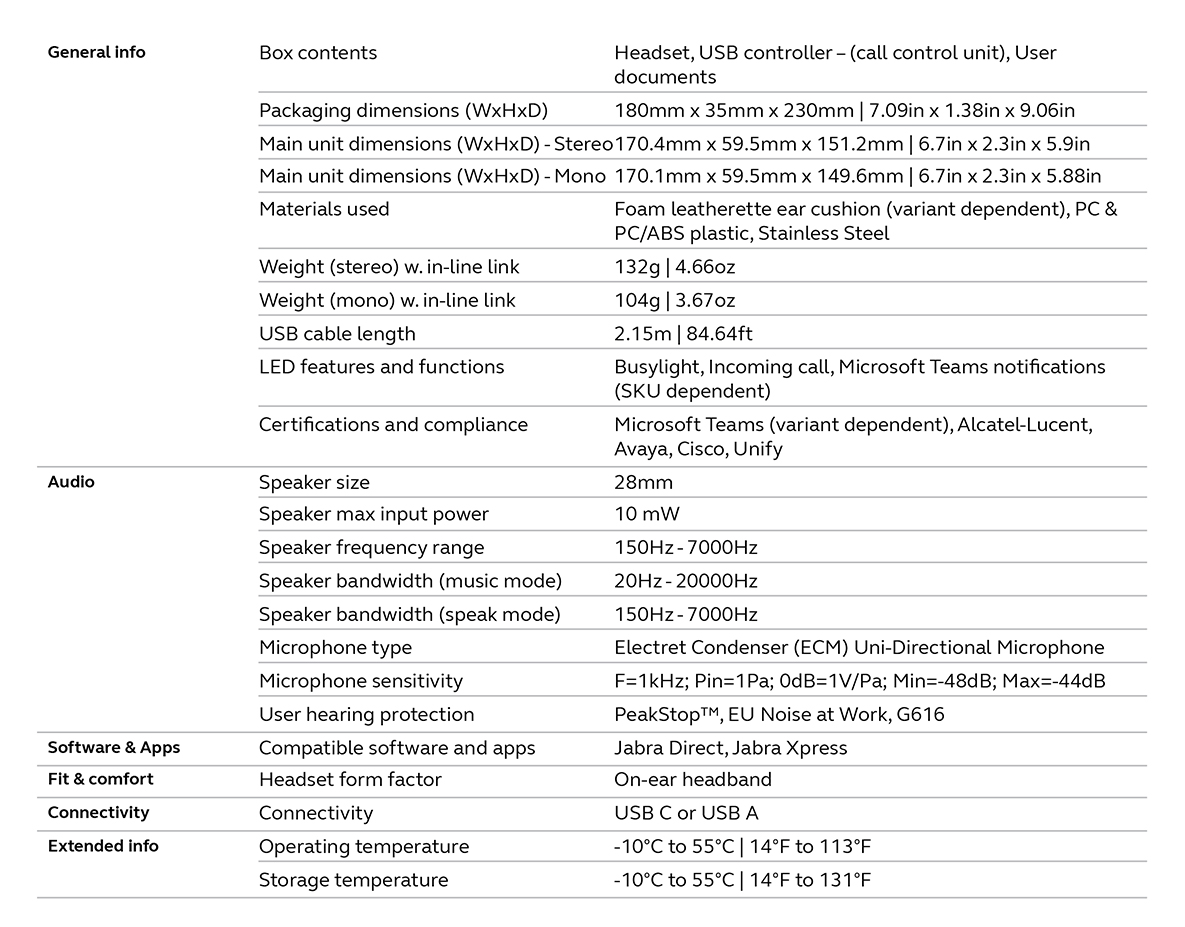 | General info | Box contents | Headset, USB controller – (call control unit), User documents |
|---|---|---|
| | Packaging dimensions (WxHxD) | 180mm x 35mm x 230mm \| 7.09in x 1.38in x 9.06in |
| | Main unit dimensions (WxHxD) - Stereo | 170.4mm x 59.5mm x 151.2mm \| 6.7in x 2.3in x 5.9in |
| | Main unit dimensions (WxHxD) - Mono | 170.1mm x 59.5mm x 149.6mm \| 6.7in x 2.3in x 5.88in |
| | Materials used | Foam leatherette ear cushion (variant dependent), PC & PC/ABS plastic, Stainless Steel |
| | Weight (stereo) w. in-line link | 132g \| 4.66oz |
| | Weight (mono) w. in-line link | 104g \| 3.67oz |
| | USB cable length | 2.15m \| 84.64ft |
| | LED features and functions | Busylight, Incoming call, Microsoft Teams notifications (SKU dependent) |
| | Certifications and compliance | Microsoft Teams (variant dependent), Alcatel-Lucent, Avaya, Cisco, Unify |
| Audio | Speaker size | 28mm |
| | Speaker max input power | 10 mW |
| | Speaker frequency range | 150Hz - 7000Hz |
| | Speaker bandwidth (music mode) | 20Hz - 20000Hz |
| | Speaker bandwidth (speak mode) | 150Hz - 7000Hz |
| | Microphone type | Electret Condenser (ECM) Uni-Directional Microphone |
| | Microphone sensitivity | F=1kHz; Pin=1Pa; 0dB=1V/Pa; Min=-48dB; Max=-44dB |
| | User hearing protection | PeakStop™, EU Noise at Work, G616 |
| Software & Apps | Compatible software and apps | Jabra Direct, Jabra Xpress |
| Fit & comfort | Headset form factor | On-ear headband |
| Connectivity | Connectivity | USB C or USB A |
| Extended info | Operating temperature | -10°C to 55°C \| 14°F to 113°F |
| | Storage temperature | -10°C to 55°C \| 14°F to 131°F |